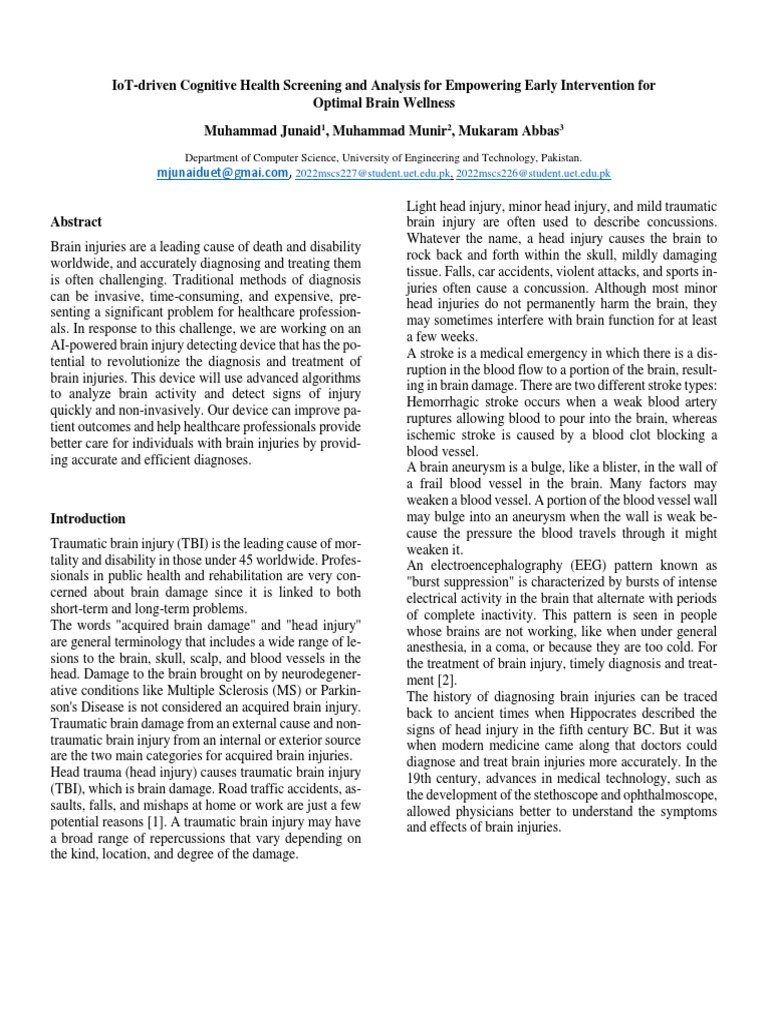 IoT-driven Cognitive Health Screening and Analysis for Empowering Early Intervention for Optimal Brain Wellness

Muhammad Junaid$^1$, Muhammad Munir$^2$, Mukaram Abbas$^3$

Department of Computer Science, University of Engineering and Technology, Pakistan.
mjunaiduet@gmai.com, 2022mscs227@student.uet.edu.pk, 2022mscs226@student.uet.edu.pk

Abstract

Brain injuries are a leading cause of death and disability worldwide, and accurately diagnosing and treating them is often challenging. Traditional methods of diagnosis can be invasive, time-consuming, and expensive, presenting a significant problem for healthcare professionals. In response to this challenge, we are working on an AI-powered brain injury detecting device that has the potential to revolutionize the diagnosis and treatment of brain injuries. This device will use advanced algorithms to analyze brain activity and detect signs of injury quickly and non-invasively. Our device can improve patient outcomes and help healthcare professionals provide better care for individuals with brain injuries by providing accurate and efficient diagnoses.

Introduction

Traumatic brain injury (TBI) is the leading cause of mortality and disability in those under 45 worldwide. Professionals in public health and rehabilitation are very concerned about brain damage since it is linked to both short-term and long-term problems.
The words "acquired brain damage" and "head injury" are general terminology that includes a wide range of lesions to the brain, skull, scalp, and blood vessels in the head. Damage to the brain brought on by neurodegenerative conditions like Multiple Sclerosis (MS) or Parkinson's Disease is not considered an acquired brain injury. Traumatic brain damage from an external cause and non-traumatic brain injury from an internal or exterior source are the two main categories for acquired brain injuries.
Head trauma (head injury) causes traumatic brain injury (TBI), which is brain damage. Road traffic accidents, assaults, falls, and mishaps at home or work are just a few potential reasons [1]. A traumatic brain injury may have a broad range of repercussions that vary depending on the kind, location, and degree of the damage.

Light head injury, minor head injury, and mild traumatic brain injury are often used to describe concussions. Whatever the name, a head injury causes the brain to rock back and forth within the skull, mildly damaging tissue. Falls, car accidents, violent attacks, and sports injuries often cause a concussion. Although most minor head injuries do not permanently harm the brain, they may sometimes interfere with brain function for at least a few weeks.
A stroke is a medical emergency in which there is a disruption in the blood flow to a portion of the brain, resulting in brain damage. There are two different stroke types: Hemorrhagic stroke occurs when a weak blood artery ruptures allowing blood to pour into the brain, whereas ischemic stroke is caused by a blood clot blocking a blood vessel.
A brain aneurysm is a bulge, like a blister, in the wall of a frail blood vessel in the brain. Many factors may weaken a blood vessel. A portion of the blood vessel wall may bulge into an aneurysm when the wall is weak because the pressure the blood travels through it might weaken it.
An electroencephalography (EEG) pattern known as "burst suppression" is characterized by bursts of intense electrical activity in the brain that alternate with periods of complete inactivity. This pattern is seen in people whose brains are not working, like when under general anesthesia, in a coma, or because they are too cold. For the treatment of brain injury, timely diagnosis and treatment [2].
The history of diagnosing brain injuries can be traced back to ancient times when Hippocrates described the signs of head injury in the fifth century BC. But it was when modern medicine came along that doctors could diagnose and treat brain injuries more accurately. In the 19th century, advances in medical technology, such as the development of the stethoscope and ophthalmoscope, allowed physicians better to understand the symptoms and effects of brain injuries.